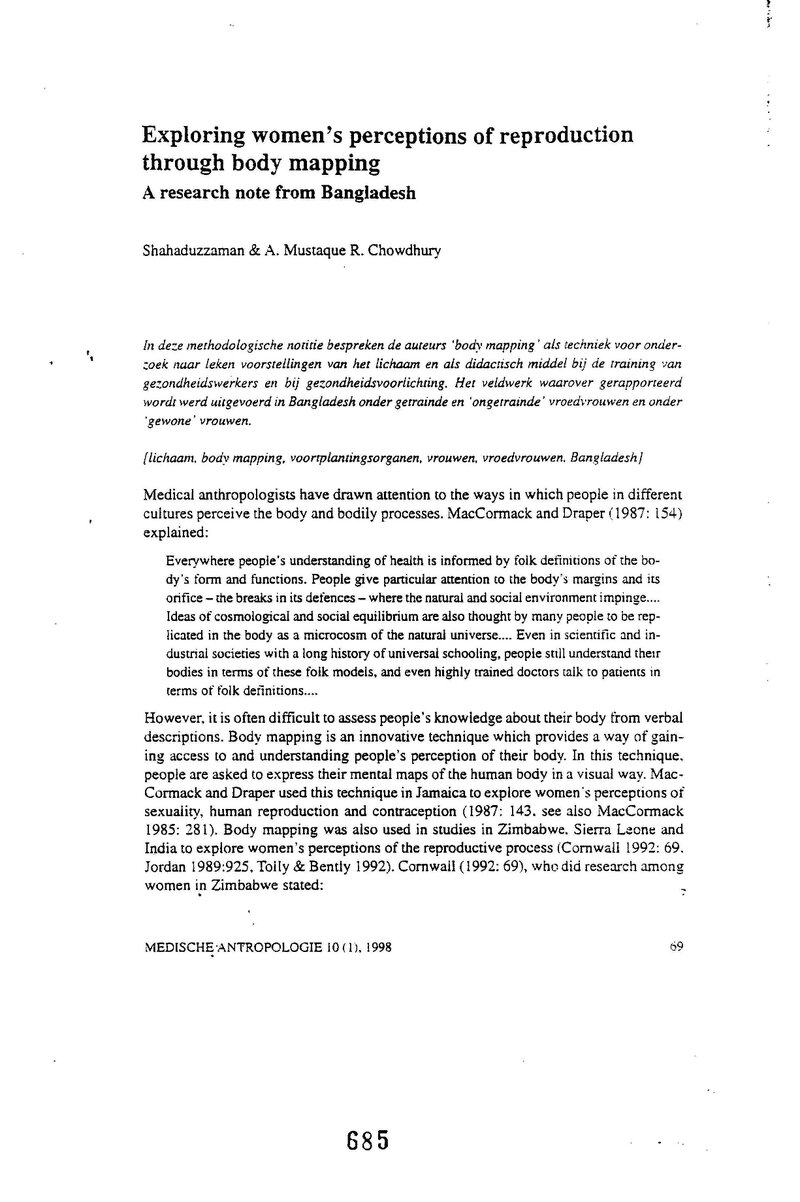 Exploring women's perceptions of reproduction through body mapping
A research note from Bangladesh

Shahaduzzaman & A. Mustaque R. Chowdhury

In deze methodologische notitie bespreken de auteurs 'body mapping' als techniek voor onderzoek naar leken voorstellingen van het lichaam en als didactisch middel bij de training van gezondheidswerkers en bij gezondheidsvoorlichting. Het veldwerk waarover gerapporteerd wordt werd uitgevoerd in Bangladesh onder getrainde en 'ongetrainde' vroedvrouwen en onder 'gewone' vrouwen.

[lichaam, body mapping, voortplantingsorganen, vrouwen, vroedvrouwen, Bangladesh]

Medical anthropologists have drawn attention to the ways in which people in different cultures perceive the body and bodily processes. MacCormack and Draper (1987: 154) explained:

Everywhere people's understanding of health is informed by folk definitions of the body's form and functions. People give particular attention to the body's margins and its orifice – the breaks in its defences – where the natural and social environment impinge.... Ideas of cosmological and social equilibrium are also thought by many people to be replicated in the body as a microcosm of the natural universe.... Even in scientific and industrial societies with a long history of universal schooling, people still understand their bodies in terms of these folk models, and even highly trained doctors talk to patients in terms of folk definitions....

However, it is often difficult to assess people's knowledge about their body from verbal descriptions. Body mapping is an innovative technique which provides a way of gaining access to and understanding people's perception of their body. In this technique, people are asked to express their mental maps of the human body in a visual way. MacCormack and Draper used this technique in Jamaica to explore women's perceptions of sexuality, human reproduction and contraception (1987: 143, see also MacCormack 1985: 281). Body mapping was also used in studies in Zimbabwe, Sierra Leone and India to explore women's perceptions of the reproductive process (Cornwall 1992: 69, Jordan 1989:925, Tolly & Bently 1992). Cornwall (1992: 69), who did research among women in Zimbabwe stated:

MEDISCHE ANTROPOLOGIE 10 (1), 1998

69

685